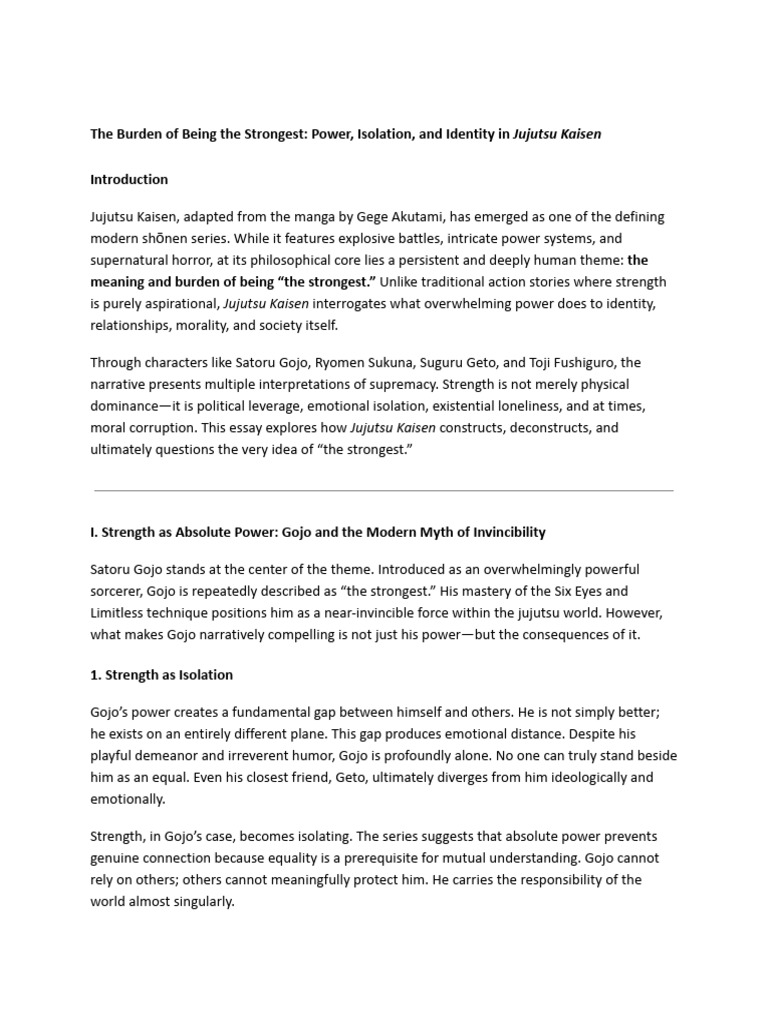 The Burden of Being the Strongest: Power, Isolation, and Identity in Jujutsu Kaisen

Introduction

Jujutsu Kaisen, adapted from the manga by Gege Akutami, has emerged as one of the defining modern shōnen series. While it features explosive battles, intricate power systems, and supernatural horror, at its philosophical core lies a persistent and deeply human theme: the meaning and burden of being "the strongest." Unlike traditional action stories where strength is purely aspirational, Jujutsu Kaisen interrogates what overwhelming power does to identity, relationships, morality, and society itself.

Through characters like Satoru Gojo, Ryomen Sukuna, Suguru Geto, and Toji Fushiguro, the narrative presents multiple interpretations of supremacy. Strength is not merely physical dominance—it is political leverage, emotional isolation, existential loneliness, and at times, moral corruption. This essay explores how Jujutsu Kaisen constructs, deconstructs, and ultimately questions the very idea of "the strongest."

I. Strength as Absolute Power: Gojo and the Modern Myth of Invincibility

Satoru Gojo stands at the center of the theme. Introduced as an overwhelmingly powerful sorcerer, Gojo is repeatedly described as "the strongest." His mastery of the Six Eyes and Limitless technique positions him as a near-invincible force within the jujutsu world. However, what makes Gojo narratively compelling is not just his power—but the consequences of it.

1. Strength as Isolation

Gojo's power creates a fundamental gap between himself and others. He is not simply better; he exists on an entirely different plane. This gap produces emotional distance. Despite his playful demeanor and irreverent humor, Gojo is profoundly alone. No one can truly stand beside him as an equal. Even his closest friend, Geto, ultimately diverges from him ideologically and emotionally.

Strength, in Gojo's case, becomes isolating. The series suggests that absolute power prevents genuine connection because equality is a prerequisite for mutual understanding. Gojo cannot rely on others; others cannot meaningfully protect him. He carries the responsibility of the world almost singularly.